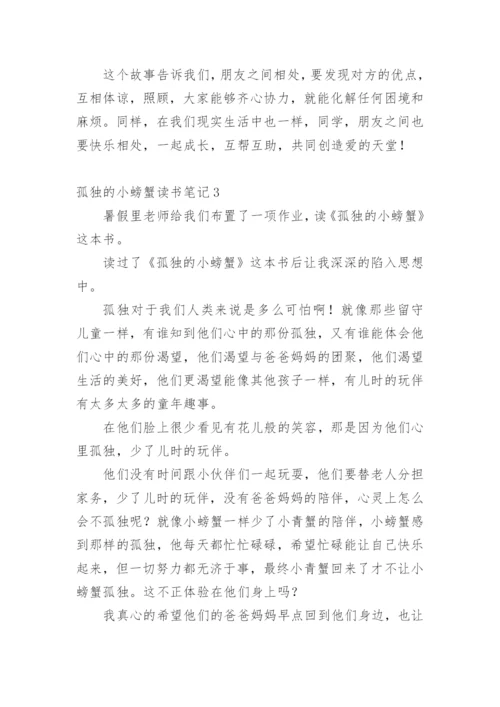 这个故事告诉我们，朋友之间相处，要发现对方的优点，互相体谅，照顾，大家能够齐心协力，就能化解任何困境和麻烦。同样，在我们现实生活中也一样，同学，朋友之间也要快乐相处，一起成长，互帮互助，共同创造爱的天堂！

孤独的小螃蟹读书笔记3

暑假里老师给我们布置了一项作业，读《孤独的小螃蟹》这本书。

读过了《孤独的小螃蟹》这本书后让我深深的陷入思想中。

孤独对于我们人类来说是多么可怕啊！就像那些留守儿童一样，有谁知到他们心中的那份孤独，又有谁能体会他们心中的那份渴望，他们渴望与爸爸妈妈的团聚，他们渴望生活的美好，他们更渴望能像其他孩子一样，有儿时的玩伴有太多太多的童年趣事。

在他们脸上很少看见有花儿般的笑容，那是因为他们心里孤独，少了儿时的玩伴。

他们没有时间跟小伙伴们一起玩耍，他们要替老人分担家务，少了儿时的玩伴，没有爸爸妈妈的陪伴，心灵上怎么会不孤独呢？就像小螃蟹一样少了小青蟹的陪伴，小螃蟹感到那样的孤独，他每天都忙忙碌碌，希望忙碌能让自己快乐起来，但一切努力都无济于事，最终小青蟹回来了才不让小螃蟹孤独。这不正体验在他们身上吗？

我真心的希望他们的爸爸妈妈早点回到他们身边，也让